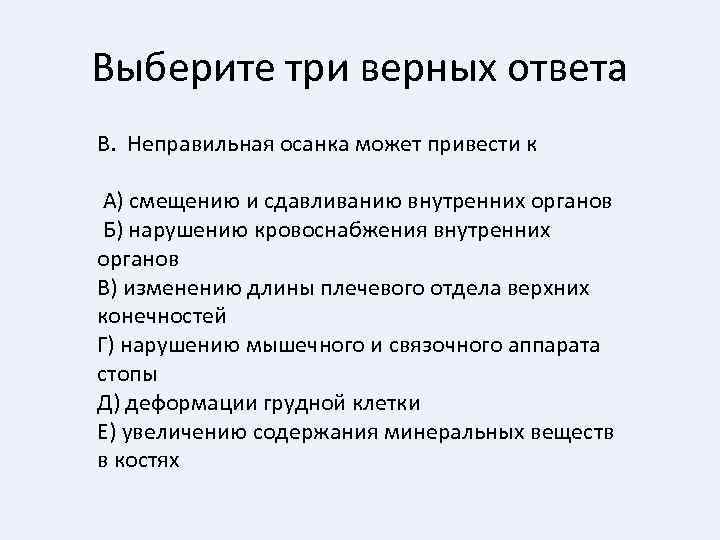 Выберите три верных ответа

В. Неправильная осанка может привести к

А) смещению и сдавливанию внутренних органов
Б) нарушению кровоснабжения внутренних органов
В) изменению длины плечевого отдела верхних конечностей
Г) нарушению мышечного и связочного аппарата стопы
Д) деформации грудной клетки
Е) увеличению содержания минеральных веществ в костях